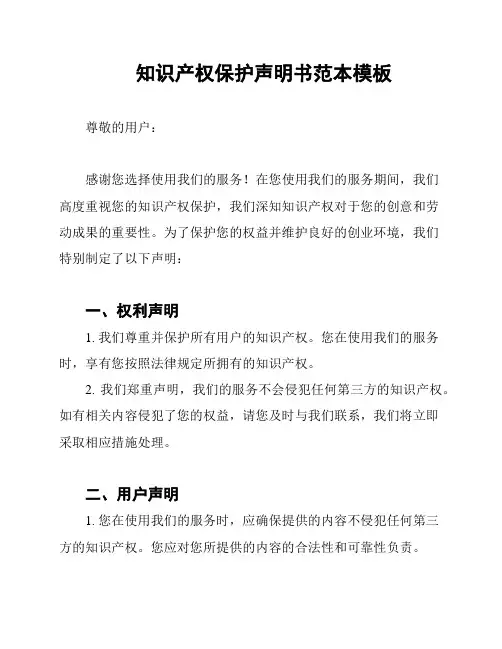 知识产权保护声明书范本模板

尊敬的用户：

感谢您选择使用我们的服务！在您使用我们的服务期间，我们高度重视您的知识产权保护，我们深知知识产权对于您的创意和劳动成果的重要性。为了保护您的权益并维护良好的创业环境，我们特别制定了以下声明：

一、权利声明

1. 我们尊重并保护所有用户的知识产权。您在使用我们的服务时，享有您按照法律规定所拥有的知识产权。

2. 我们郑重声明，我们的服务不会侵犯任何第三方的知识产权。如有相关内容侵犯了您的权益，请您及时与我们联系，我们将立即采取相应措施处理。

二、用户声明

1. 您在使用我们的服务时，应确保提供的内容不侵犯任何第三方的知识产权。您应对您所提供的内容的合法性和可靠性负责。